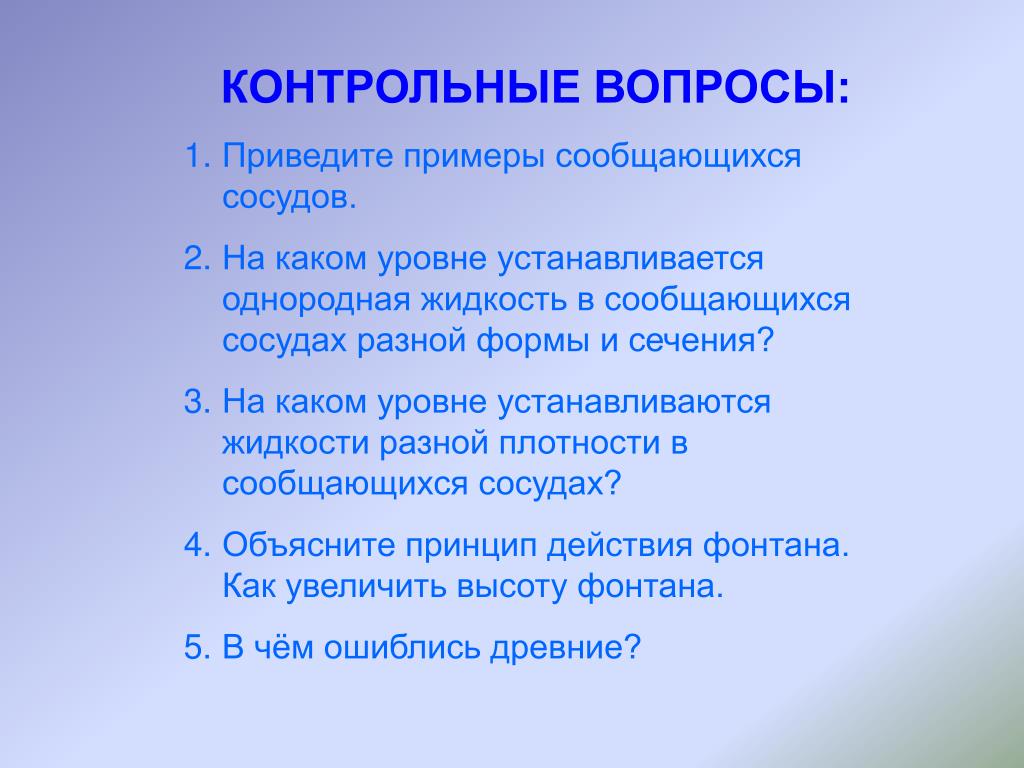 КОНТРОЛЬНЫЕ ВОПРОСЫ:

1. Приведите примеры сообщающихся сосудов.

2. На каком уровне устанавливается однородная жидкость в сообщающихся сосудах разной формы и сечения?

3. На каком уровне устанавливаются жидкости разной плотности в сообщающихся сосудах?

4. Объясните принцип действия фонтана. Как увеличить высоту фонтана.

5. В чём ошиблись древние?